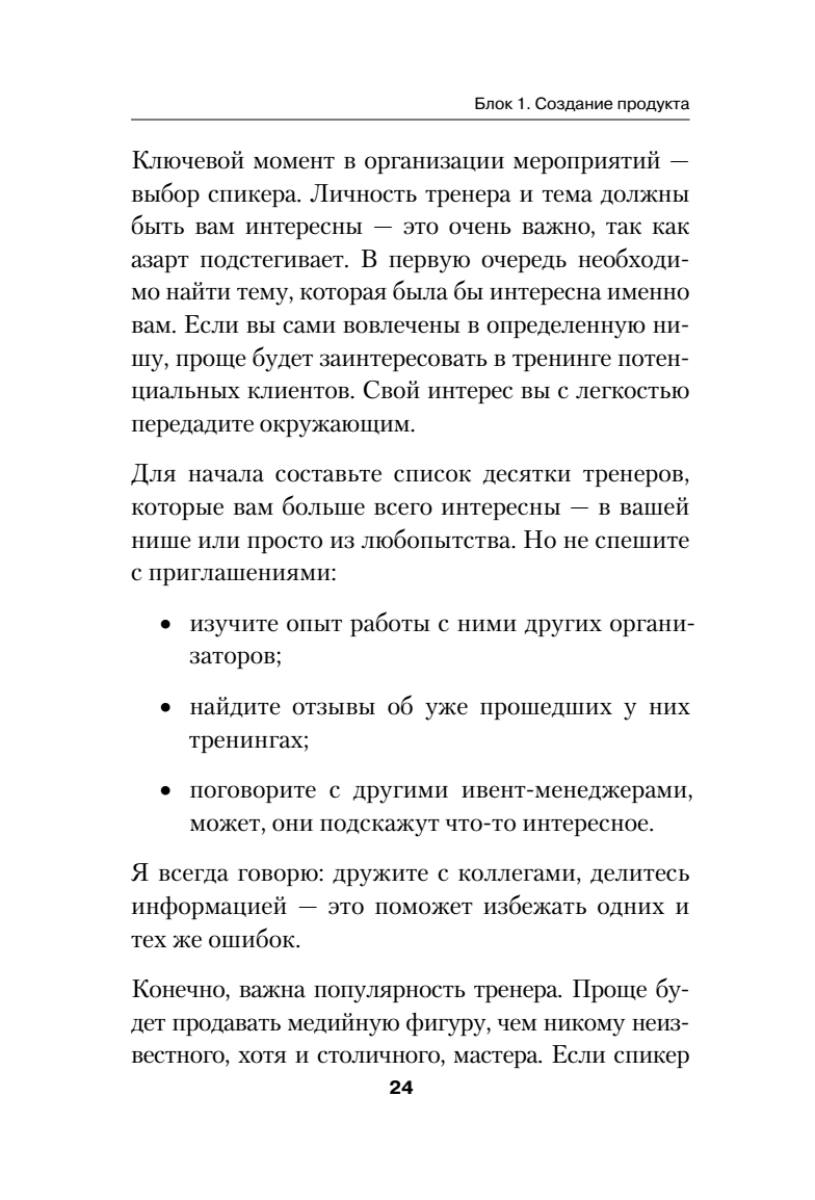 Блок 1. Создание продукта

Ключевой момент в организации мероприятий — выбор спикера. Личность тренера и тема должны быть вам интересны — это очень важно, так как азарт подстегивает. В первую очередь необходимо найти тему, которая была бы интересна именно вам. Если вы сами вовлечены в определенную нишу, проще будет заинтересовать в тренинге потенциальных клиентов. Свой интерес вы с легкостью передадите окружающим.

Для начала составьте список десятки тренеров, которые вам больше всего интересны — в вашей нише или просто из любопытства. Но не спешите с приглашениями:

• изучите опыт работы с ними других организаторов;

• найдите отзывы об уже прошедших у них тренингах;

• поговорите с другими ивент-менеджерами, может, они подскажут что-то интересное.

Я всегда говорю: дружите с коллегами, делитесь информацией — это поможет избежать одних и тех же ошибок.

Конечно, важна популярность тренера. Проще будет продавать медийную фигуру, чем никому неизвестного, хотя и столичного, мастера. Если спикер

24